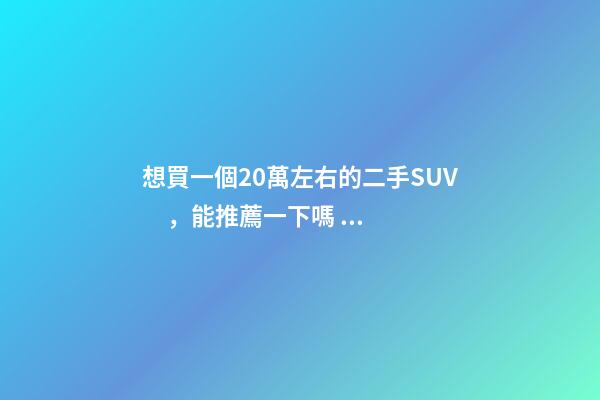 想買一個20萬左右的二手SUV，能推薦一下嗎 ...